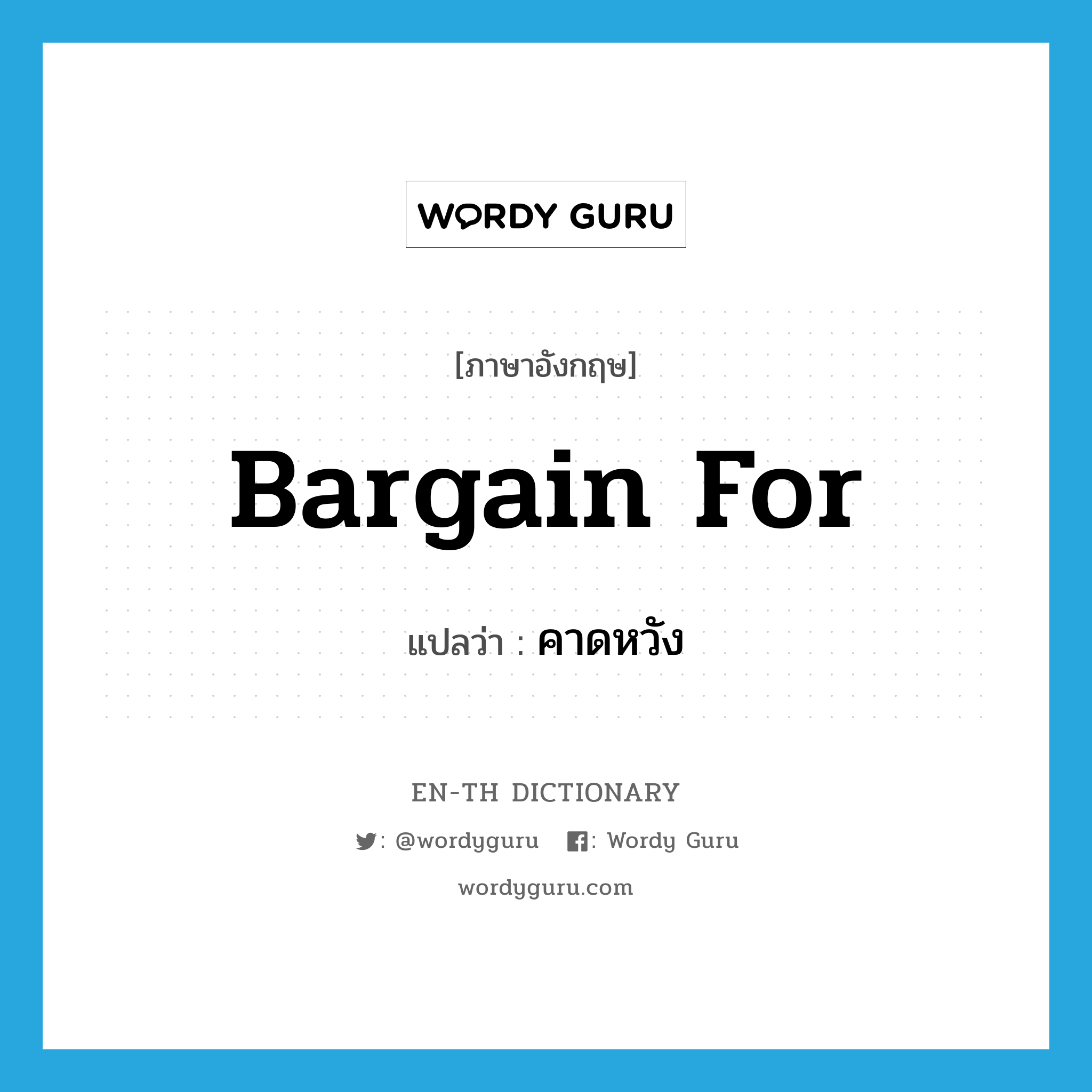 WORDY GURU

[ภาษาอังกฤษ]

Bargain For

แปลว่า : คาดหวัง

EN-TH DICTIONARY

: @wordyguru : Wordy Guru

wordyguru.com